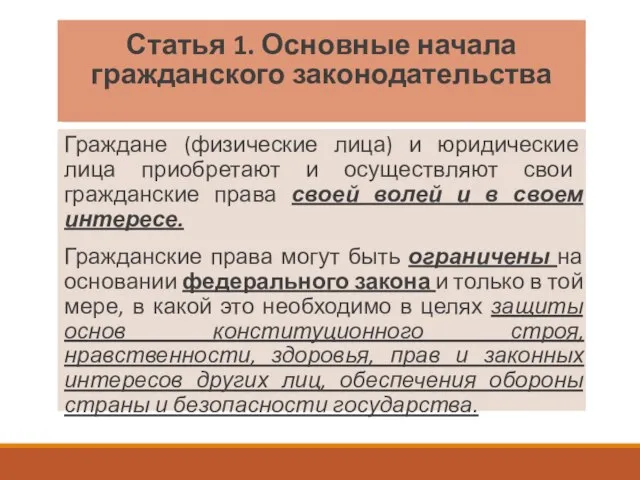 Статья 1. Основные начала гражданского законодательства

Граждане (физические лица) и юридические лица приобретают и осуществляют свои гражданские права своей волей и в своем интересе.

Гражданские права могут быть ограничены на основании федерального закона и только в той мере, в какой это необходимо в целях защиты основ конституционного строя, нравственности, здоровья, прав и законных интересов других лиц, обеспечения обороны страны и безопасности государства.